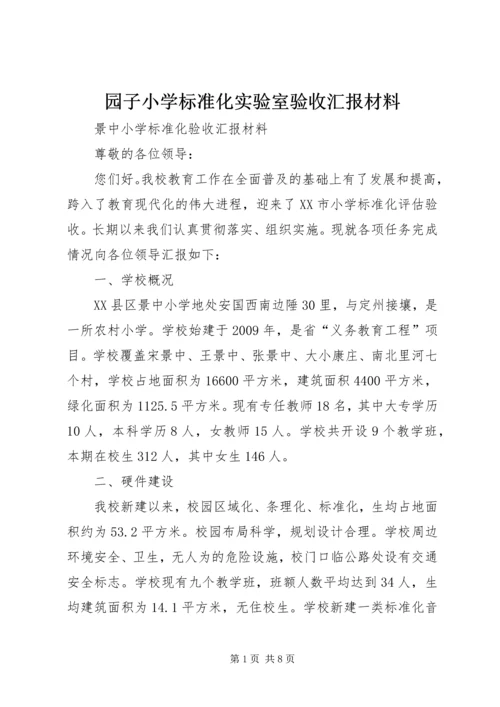 园子小学标准化实验室验收汇报材料

景中小学标准化验收汇报材料

尊敬的各位领导：

您们好。我校教育工作在全面普及的基础上有了发展和提高，跨入了教育现代化的伟大进程，迎来了XX市小学标准化评估验收。长期以来我们认真贯彻落实、组织实施。现就各项任务完成情况向各位领导汇报如下：

一、学校概况

XX县区景中小学地处安国西南边陲30里，与定州接壤，是一所农村小学。学校始建于2009年，是省“义务教育工程”项目。学校覆盖宋景中、王景中、张景中、大小康庄、南北里河七个村，学校占地面积为16600平方米，建筑面积4400平方米，绿化面积为1125.5平方米。现有专任教师18名，其中大专学历10人，本科学历8人，女教师15人。学校共开设9个教学班，本期在校生312人，其中女生146人。

二、硬件建设

我校新建以来，校园区域化、条理化、标准化，生均占地面积约为53.2平方米。校园布局科学，规划设计合理。学校周边环境安全、卫生，无人为的危险设施，校门口临公路处设有交通安全标志。学校现有九个教学班，班额人数平均达到34人，生均建筑面积为14.1平方米，无住校生。学校新建一类标准化音

第1页 共8页